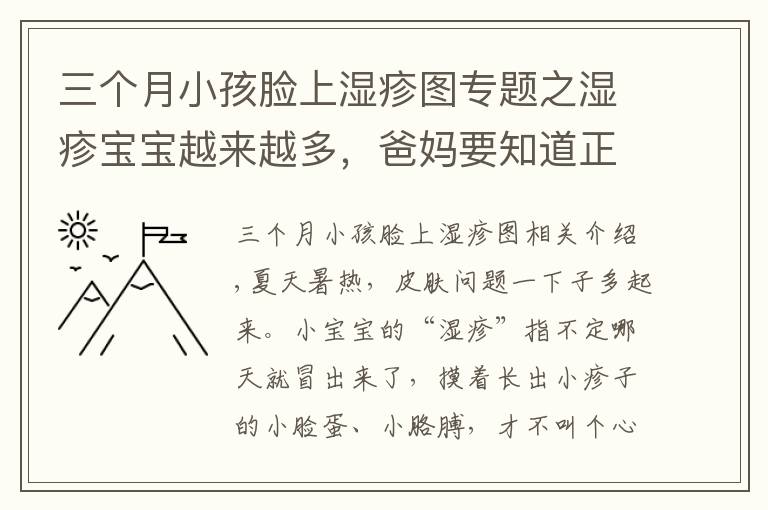 三个月小孩脸上湿疹图专题之湿疹宝宝越来越多，爸妈要知道正

三个月小孩脸上湿疹图相关介绍，夏天暑热，皮肤问题一下子多起来。小宝宝的“湿疹”指不定哪天就冒出来了，摸着长出小疹子的小脸蛋、小胳膊，才不叫个心